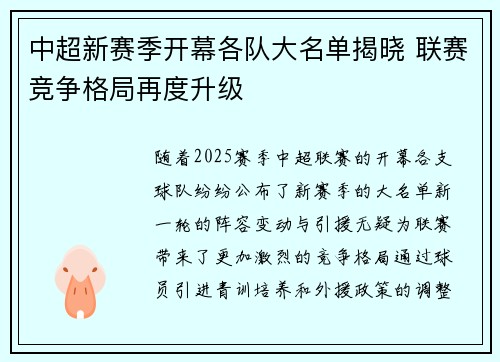 中超新赛季开幕各队大名单揭晓 联赛竞争格局再度升级

随着2025赛季中超联赛的开幕各支球队纷纷公布了新赛季的大名单新一轮的阵容变动与引援无疑为联赛带来了更加激烈的竞争格局通过球员引进青训培养和外援政策的调整